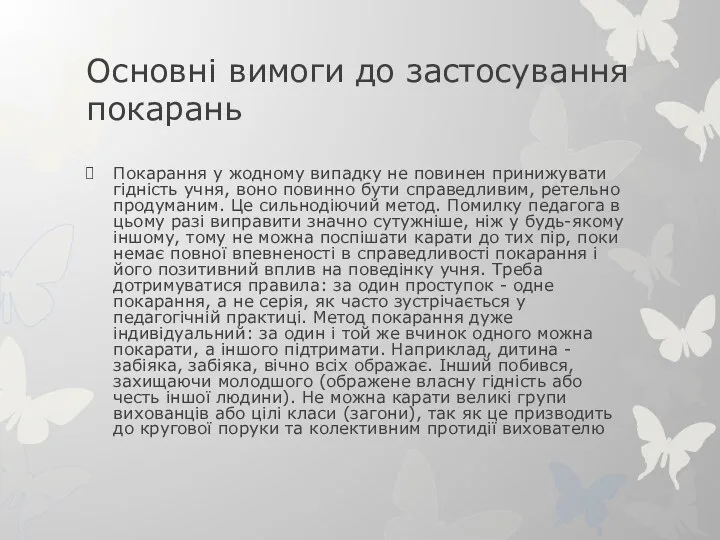 Основні вимоги до застосування покарань

Покарання у жодному випадку не повинен принижувати гідність учня, воно повинно бути справедливим, ретельно продуманим. Це сильнодіючий метод. Помилку педагога в цьому разі виправити значно сутужніше, ніж у будь-якому іншому, тому не можна поспішати карати до тих пір, поки немає повної впевненості в справедливості покарання і його позитивний вплив на поведінку учня. Треба дотримуватися правила: за один проступок - одне покарання, а не серія, як часто зустрічається у педагогічній практиці. Метод покарання дуже індивідуальний: за один і той же вчинок одного можна покарати, а іншого підтримати. Наприклад, дитина - забіяка, забіяка, вічно всіх ображає. Інший побився, захищаючи молодшого (ображене власну гідність або честь іншої людини). Не можна карати великі групи вихованців або цілі класи (загони), так як це призводить до кругової поруки та колективним протидії вихователю